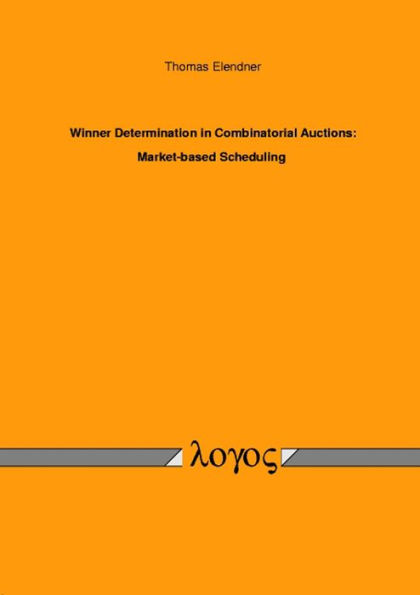 Thomas Elendner

Winner Determination in Combinatorial Auctions:

Market-based Scheduling

λογος